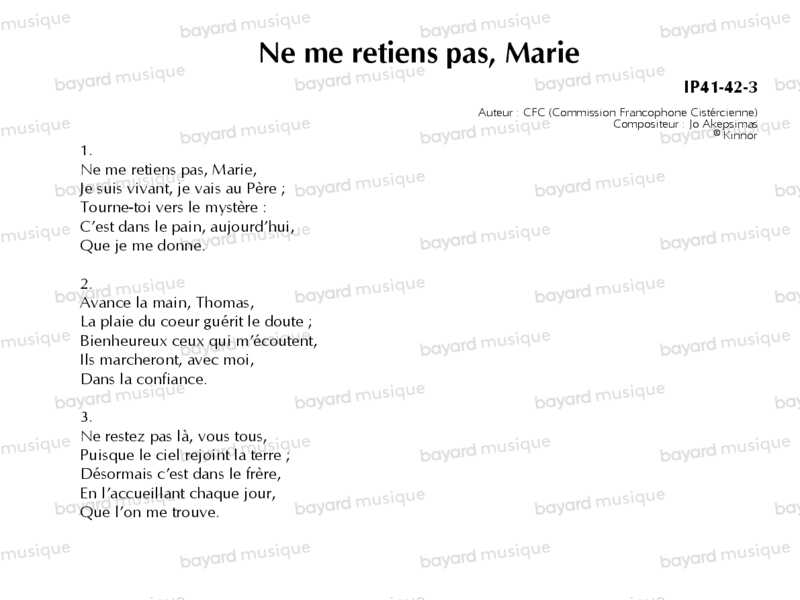 Ne me retiens pas, Marie

IP41-42-3

Auteur : CFC (Commission Francophone Cistércienne)
Compositeur : Jo Akepsimas
© Kinnor

1.
Ne me retiens pas, Marie,
Je suis vivant, je vais au Père ;
Tourne-toi vers le mystère :
C'est dans le pain, aujourd'hui,
Que je me donne.

2.
Avance la main, Thomas,
La plaie du coeur guérit le doute ;
Bienheureux ceux qui m'écoutent,
Ils marcheront, avec moi,
Dans la confiance.

3.
Ne restez pas là, vous tous,
Puisque le ciel rejoint la terre ;
Désormais c'est dans le frère,
En l'accueillant chaque jour,
Que l'on me trouve.

bayard musique